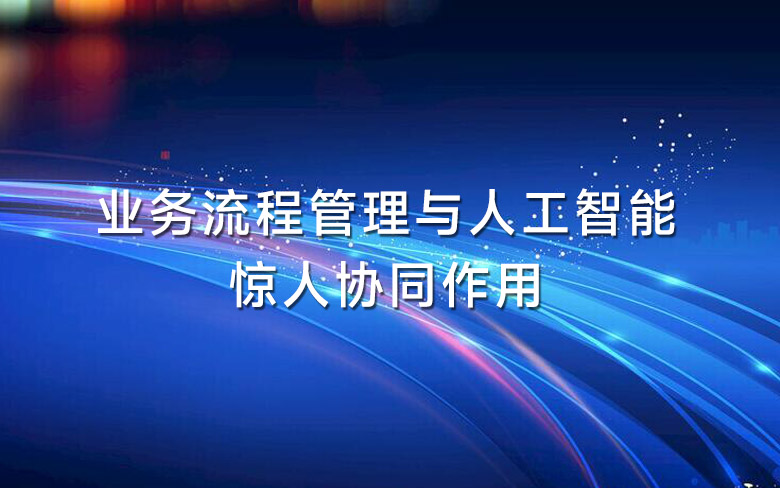 业务流程管理与人工智能
惊人协同作用